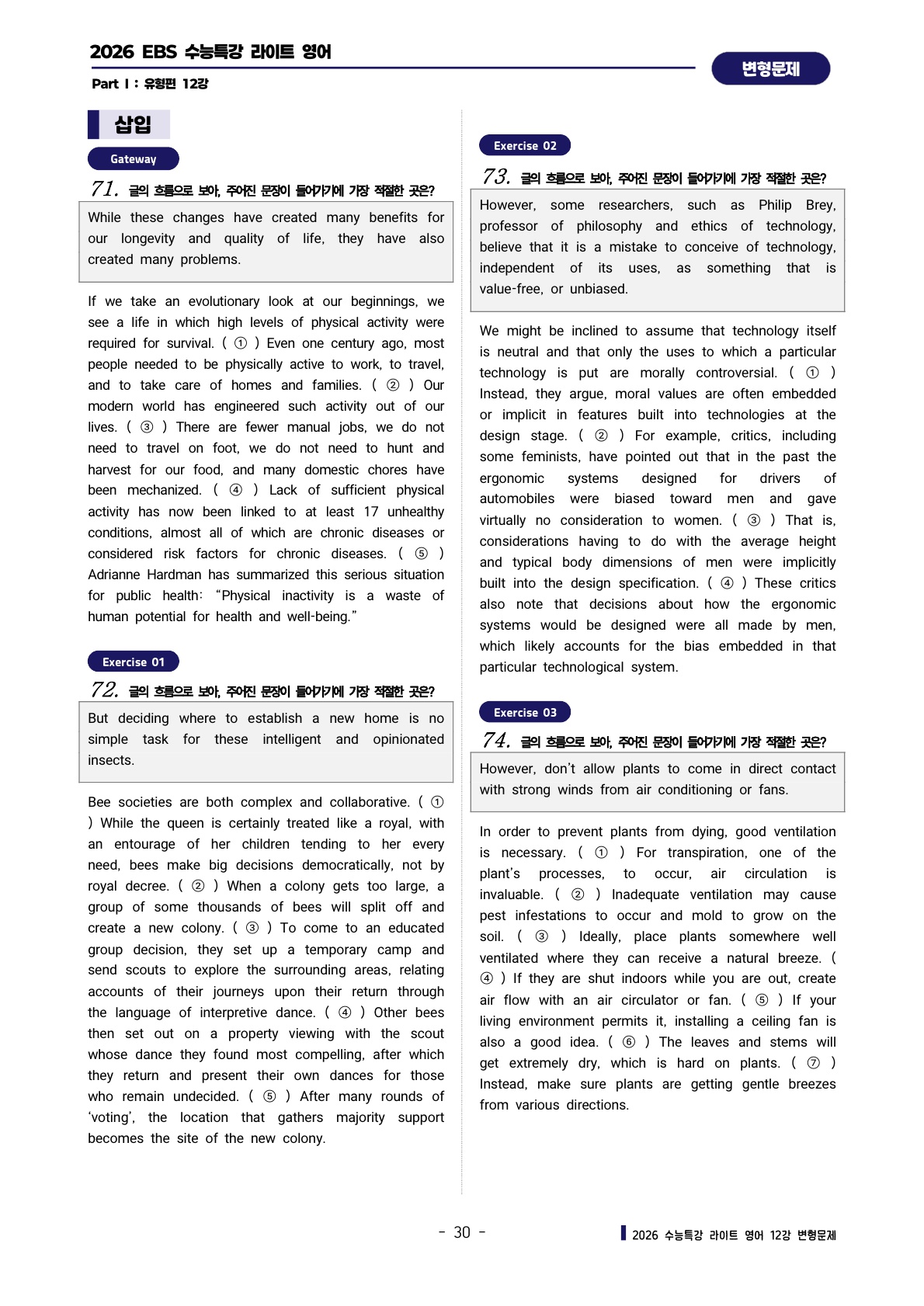 2026 EBS 수능특강 라이트 영어

Part Ⅰ : 유형편 12강

변형문제

삽입

Gateway

71. 글의 흐름으로 보아, 주어진 문장이 들어가기에 가장 적절한 곳은?

While these changes have created many benefits for our longevity and quality of life, they have also created many problems.

If we take an evolutionary look at our beginnings, we see a life in which high levels of physical activity were required for survival. ( ① ) Even one century ago, most people needed to be physically active to work, to travel, and to take care of homes and families. ( ② ) Our modern world has engineered such activity out of our lives. ( ③ ) There are fewer manual jobs, we do not need to travel on foot, we do not need to hunt and harvest for our food, and many domestic chores have been mechanized. ( ④ ) Lack of sufficient physical activity has now been linked to at least 17 unhealthy conditions, almost all of which are chronic diseases or considered risk factors for chronic diseases. ( ⑤ ) Adrianne Hardman has summarized this serious situation for public health: "Physical inactivity is a waste of human potential for health and well-being."

Exercise 01

72. 글의 흐름으로 보아, 주어진 문장이 들어가기에 가장 적절한 곳은?

But deciding where to establish a new home is no simple task for these intelligent and opinionated insects.

Bee societies are both complex and collaborative. ( ① ) While the queen is certainly treated like a royal, with an entourage of her children tending to her every need, bees make big decisions democratically, not by royal decree. ( ② ) When a colony gets too large, a group of some thousands of bees will split off and create a new colony. ( ③ ) To come to an educated group decision, they set up a temporary camp and send scouts to explore the surrounding areas, relating accounts of their journeys upon their return through the language of interpretive dance. ( ④ ) Other bees then set out on a property viewing with the scout whose dance they found most compelling, after which they return and present their own dances for those who remain undecided. ( ⑤ ) After many rounds of 'voting', the location that gathers majority support becomes the site of the new colony.

Exercise 02

73. 글의 흐름으로 보아, 주어진 문장이 들어가기에 가장 적절한 곳은?

However, some researchers, such as Philip Brey, professor of philosophy and ethics of technology, believe that it is a mistake to conceive of technology, independent of its uses, as something that is value-free, or unbiased.

We might be inclined to assume that technology itself is neutral and that only the uses to which a particular technology is put are morally controversial. ( ① ) Instead, they argue, moral values are often embedded or implicit in features built into technologies at the design stage. ( ② ) For example, critics, including some feminists, have pointed out that in the past the ergonomic systems designed for drivers of automobiles were biased toward men and gave virtually no consideration to women. ( ③ ) That is, considerations having to do with the average height and typical body dimensions of men were implicitly built into the design specification. ( ④ ) These critics also note that decisions about how the ergonomic systems would be designed were all made by men, which likely accounts for the bias embedded in that particular technological system.

Exercise 03

74. 글의 흐름으로 보아, 주어진 문장이 들어가기에 가장 적절한 곳은?

However, don't allow plants to come in direct contact with strong winds from air conditioning or fans.

In order to prevent plants from dying, good ventilation is necessary. ( ① ) For transpiration, one of the plant's processes, to occur, air circulation is invaluable. ( ② ) Inadequate ventilation may cause pest infestations to occur and mold to grow on the soil. ( ③ ) Ideally, place plants somewhere well ventilated where they can receive a natural breeze. ( ④ ) If they are shut indoors while you are out, create air flow with an air circulator or fan. ( ⑤ ) If your living environment permits it, installing a ceiling fan is also a good idea. ( ⑥ ) The leaves and stems will get extremely dry, which is hard on plants. ( ⑦ ) Instead, make sure plants are getting gentle breezes from various directions.

- 30 -

2026 수능특강 라이트 영어 12강 변형문제